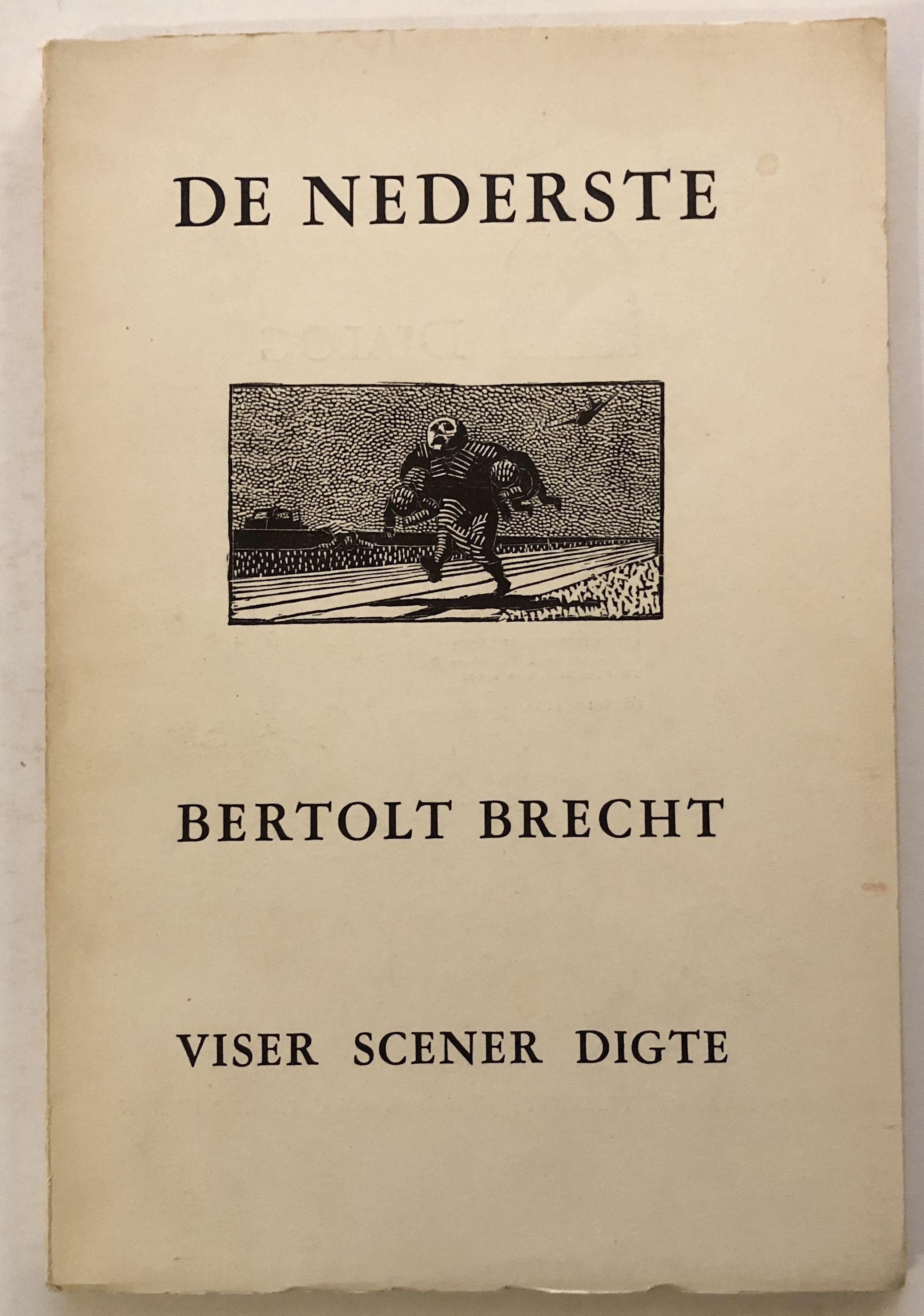 DE NEDERSTE

BERTOLT BRECHT

VISER SCENER DIGTE